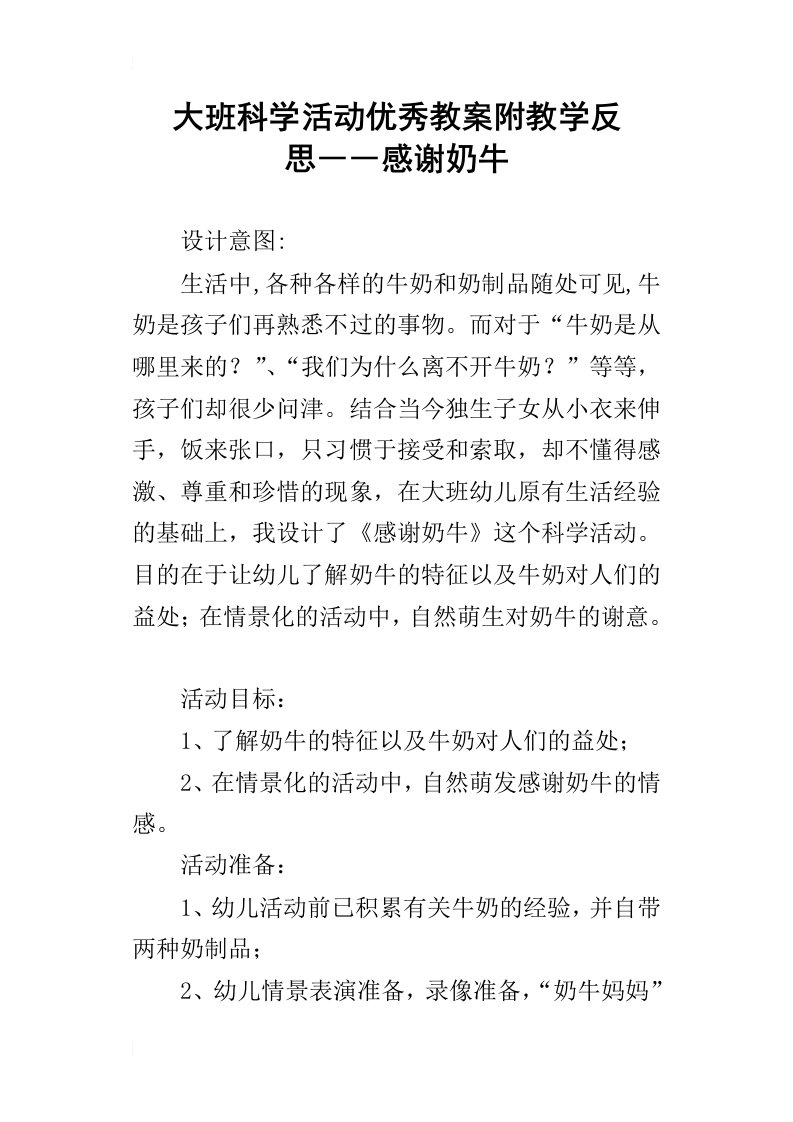 大班科学活动优秀教案附教学反思——感谢奶牛

设计意图:

生活中,各种各样的牛奶和奶制品随处可见,牛奶是孩子们再熟悉不过的事物。而对于“牛奶是从哪里来的？”、“我们为什么离不开牛奶？”等等，孩子们却很少问津。结合当今独生子女从小衣来伸手，饭来张口，只习惯于接受和索取，却不懂得感激、尊重和珍惜的现象，在大班幼儿原有生活经验的基础上，我设计了《感谢奶牛》这个科学活动。目的在于让幼儿了解奶牛的特征以及牛奶对人们的益处；在情景化的活动中，自然萌生对奶牛的谢意。

活动目标：

1、了解奶牛的特征以及牛奶对人们的益处；

2、在情景化的活动中，自然萌发感谢奶牛的情感。

活动准备：

1、幼儿活动前已积累有关牛奶的经验，并自带两种奶制品；

2、幼儿情景表演准备，录像准备，“奶牛妈妈”